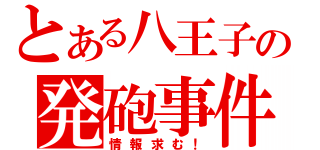 とある八王子の
発砲事件
情報求む！